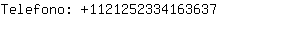 Telefono: +1121252334163637